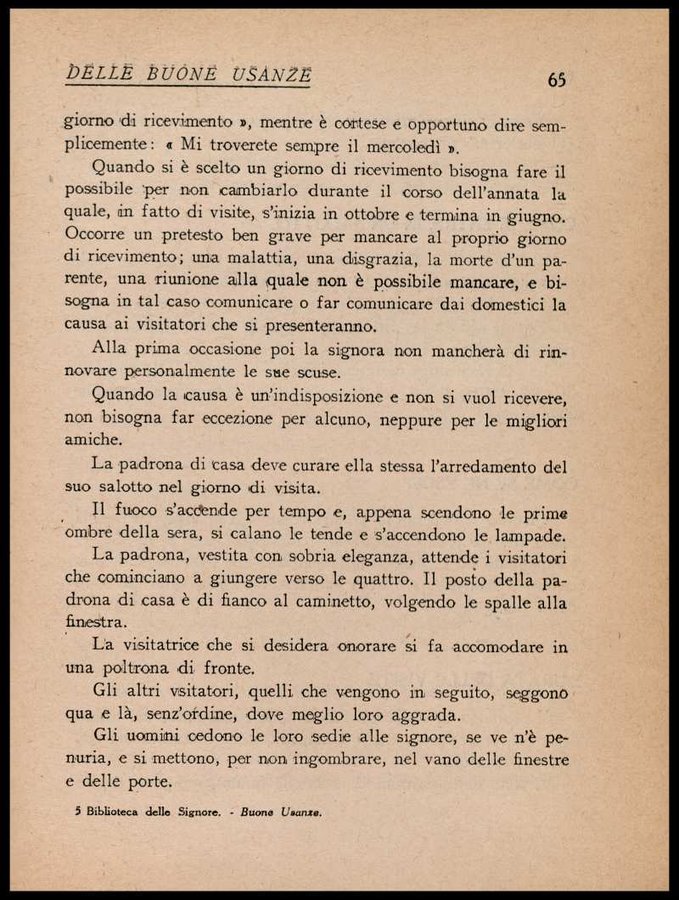 DELLE BUONE USANZE 65

giorno di ricevimento », mentre è cortese e opportuno dire semplicemente: « Mi troverete sempre il mercoledì ».

Quando si è scelto un giorno di ricevimento bisogna fare il possibile per non cambiarlo durante il corso dell'annata la quale, in fatto di visite, s'inizia in ottobre e termina in giugno. Occorre un pretesto ben grave per mancare al proprio giorno di ricevimento; una malattia, una disgrazia, la morte d'un parente, una riunione alla quale non è possibile mancare, e bisogna in tal caso comunicare o far comunicare dai domestici la causa ai visitatori che si presenteranno.

Alla prima occasione poi la signora non mancherà di rinnovare personalmente le sue scuse.

Quando la causa è un'indisposizione e non si vuol ricevere, non bisogna far eccezione per alcuno, neppure per le migliori amiche.

La padrona di casa deve curare ella stessa l'arredamento del suo salotto nel giorno di visita.

Il fuoco s'accende per tempo e, appena scendono le prime ombre della sera, si calano le tende e s'accendono le lampade.

La padrona, vestita con sobria eleganza, attende i visitatori che cominciano a giungere verso le quattro. Il posto della padrona di casa è di fianco al caminetto, volgendo le spalle alla finestra.

La visitatrice che si desidera onorare si fa accomodare in una poltrona di fronte.

Gli altri vsitatori, quelli che vengono in seguito, seggono qua e là, senz'ordine, dove meglio loro aggrada.

Gli uomini cedono le loro sedie alle signore, se ve n'è penuria, e si mettono, per non ingombrare, nel vano delle finestre e delle porte.

5 Biblioteca delle Signore. - Buone Usanze.